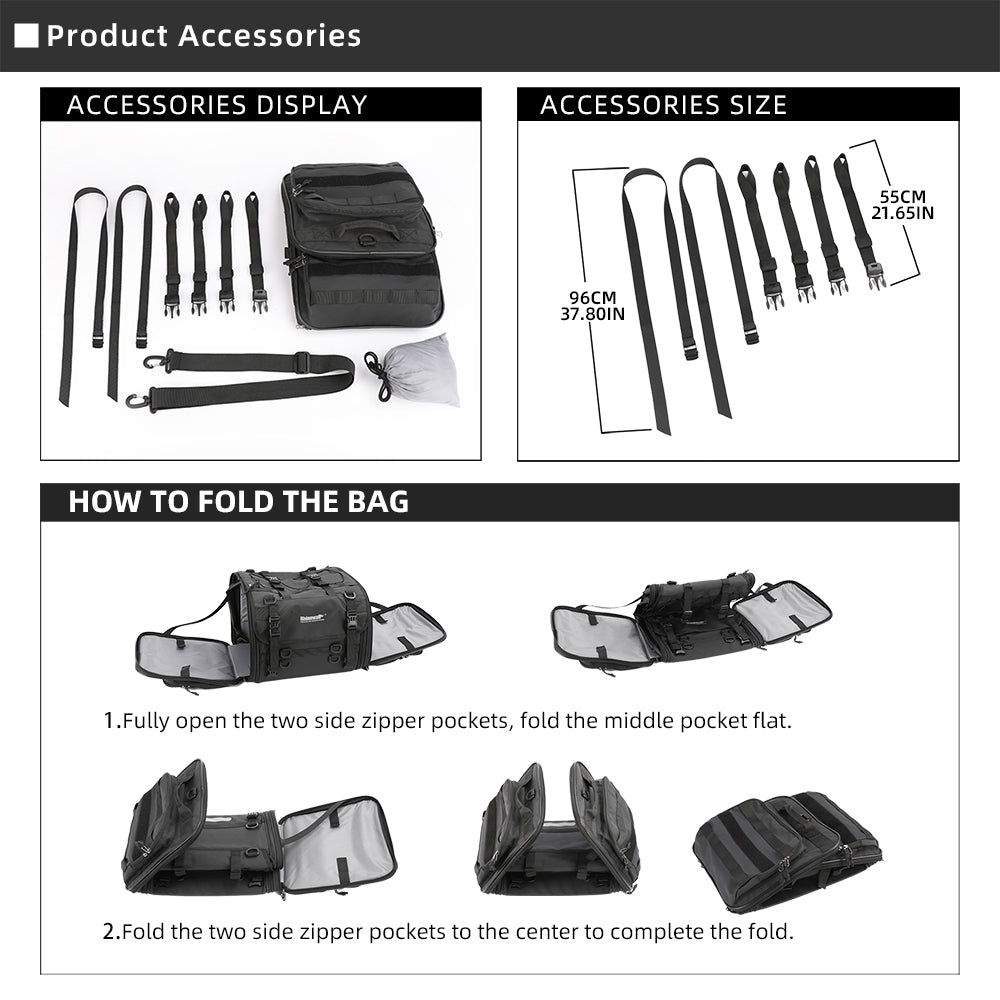 Product Accessories

ACCESSORIES DISPLAY

ACCESSORIES SIZE

96CM
37.80IN

55CM
21.65IN

HOW TO FOLD THE BAG

1.Fully open the two side zipper pockets, fold the middle pocket flat.

2.Fold the two side zipper pockets to the center to complete the fold.